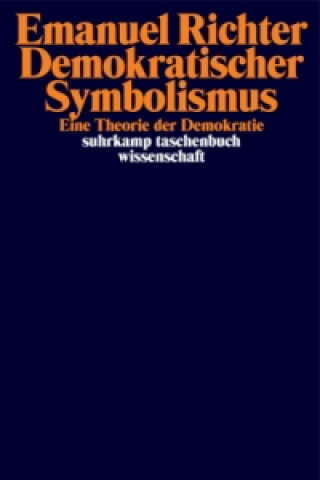 Emanuel Richter
Demokratischer
Symbolismus
Eine Theorie der Demokratie
suhrkamp taschenbuch
wissenschaft